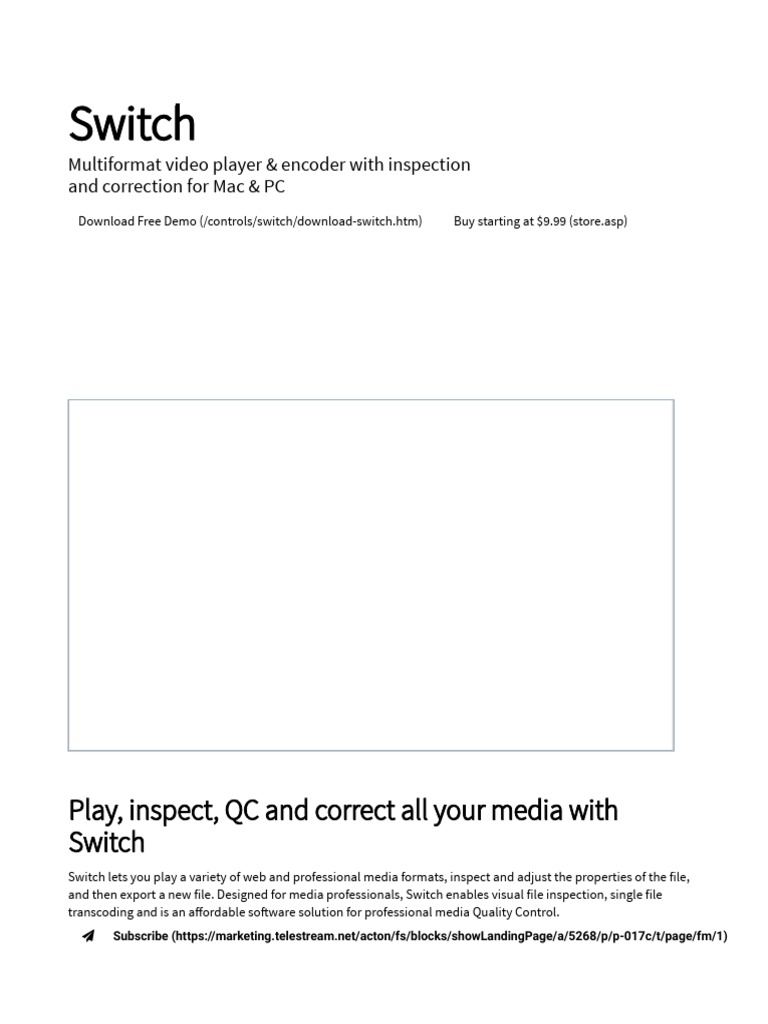 Switch

Multiformat video player & encoder with inspection and correction for Mac & PC

Download Free Demo (/controls/switch/download-switch.htm)

Buy starting at $9.99 (store.asp)

Play, inspect, QC and correct all your media with Switch

Switch lets you play a variety of web and professional media formats, inspect and adjust the properties of the file, and then export a new file. Designed for media professionals, Switch enables visual file inspection, single file transcoding and is an affordable software solution for professional media Quality Control.

Subscribe (https://marketing.telestream.net/acton/fs/blocks/showLandingPage/a/5268/p/p-017c/t/page/fm/1)